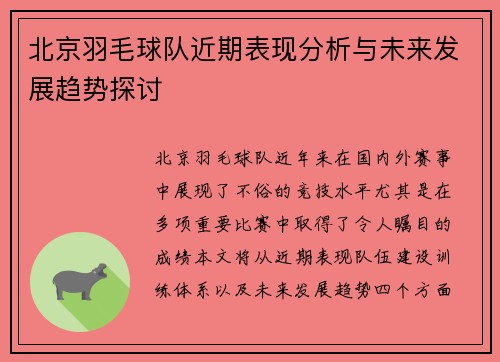 北京羽毛球队近期表现分析与未来发展趋势探讨

北京羽毛球队近年来在国内外赛事中展现了不俗的竞技水平尤其是在多项重要比赛中取得了令人瞩目的成绩本文将从近期表现队伍建设训练体系以及未来发展趋势四个方面